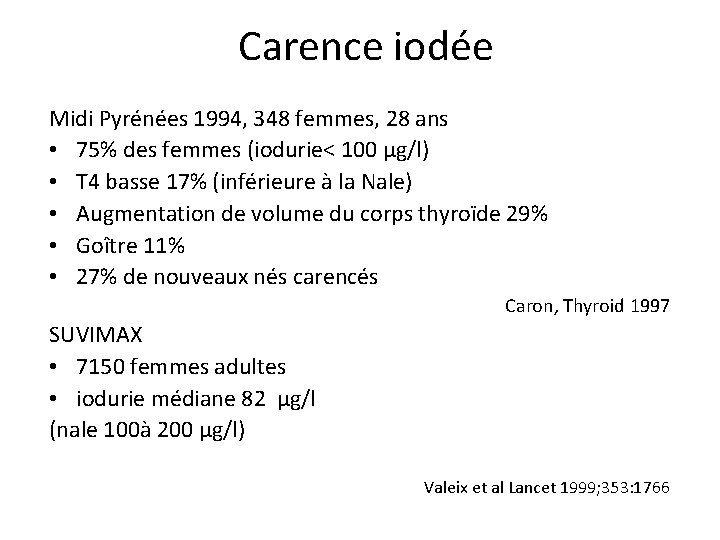 Carence iodée

Midi Pyrénées 1994, 348 femmes, 28 ans
• 75% des femmes (iodurie< 100 µg/l)
• T4 basse 17% (inférieure à la Nale)
• Augmentation de volume du corps thyroïde 29%
• Goître 11%
• 27% de nouveaux nés carencés

Caron, Thyroid 1997

SUVIMAX
• 7150 femmes adultes
• iodurie médiane 82 µg/l
(nale 100à 200 µg/l)

Valeix et al Lancet 1999;353:1766